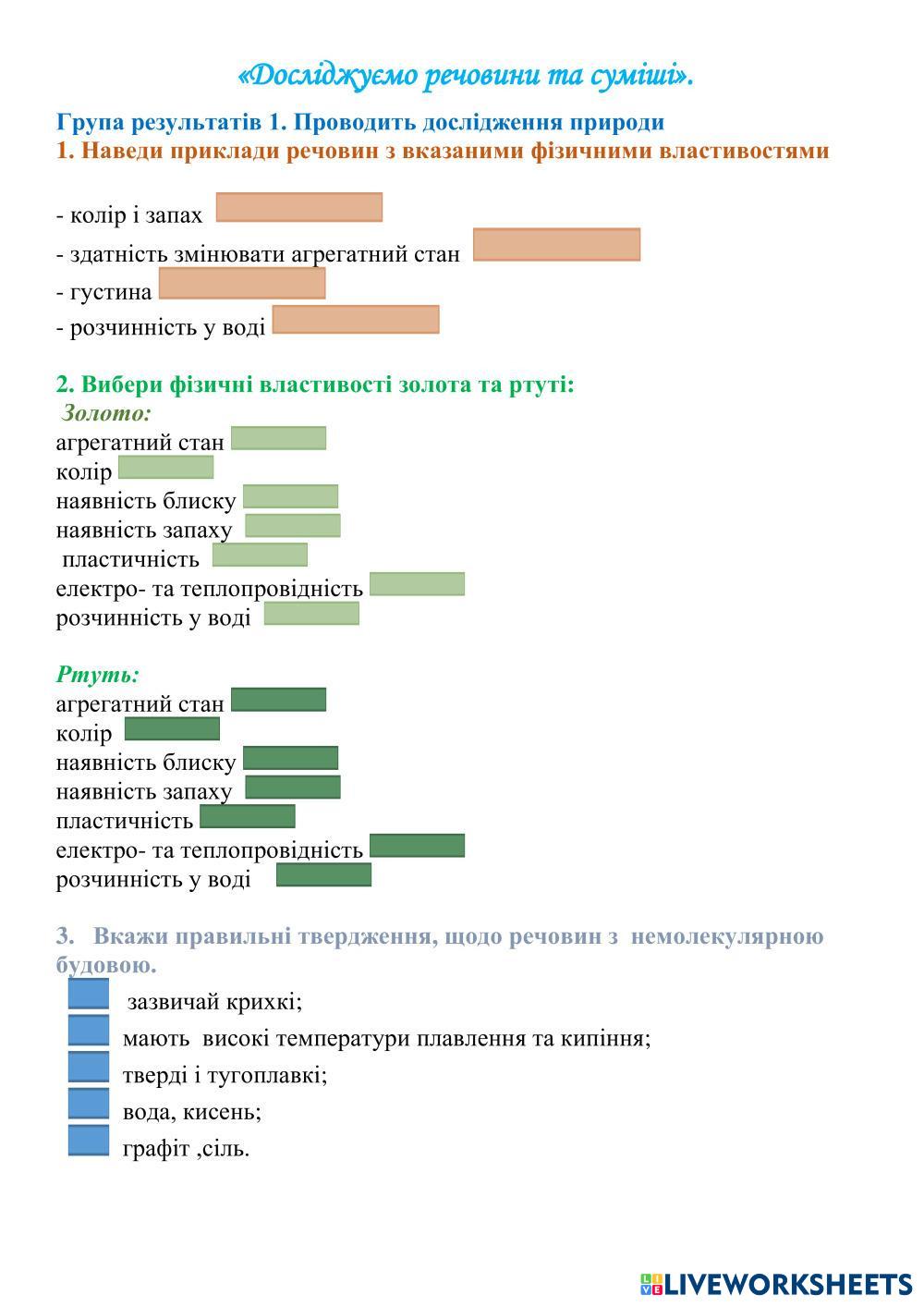 «Досліджуємо речовини та суміші».

Група результатів 1. Проводить дослідження природи
1. Наведи приклади речовин з вказаними фізичними властивостями

- колір і запах
- здатність змінювати агрегатний стан
- густина
- розчинність у воді

2. Вибери фізичні властивості золота та ртуті:
Золото:
агрегатний стан
колір
наявність блиску
наявність запаху
пластичність
електро- та теплопровідність
розчинність у воді

Ртуть:
агрегатний стан
колір
наявність блиску
наявність запаху
пластичність
електро- та теплопровідність
розчинність у воді

3. Вкажи правильні твердження, щодо речовин з немолекулярною будовою.
зазвичай крихкі;
мають високі температури плавлення та кипіння;
тверді і тугоплавкі;
вода, кисень;
графіт ,сіль.

LIVEWORKSHEETS